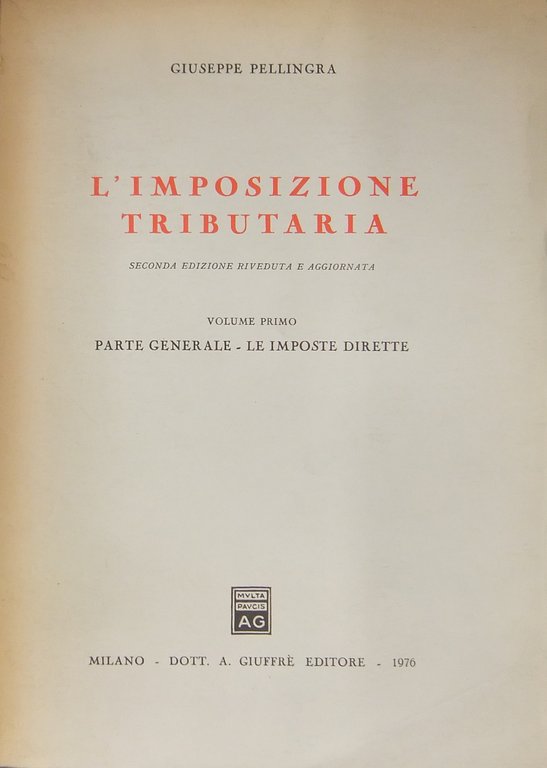 GIUSEPPE PELLINGRA

L'IMPOSIZIONE TRIBUTARIA

SECONDA EDIZIONE RIVEDUTA E AGGIORNATA

VOLUME PRIMO

PARTE GENERALE - LE IMPOSTE DIRETTE

MVLTA PAVCIS AG

MILANO - DOTT. A. GIUFFRÈ EDITORE - 1976